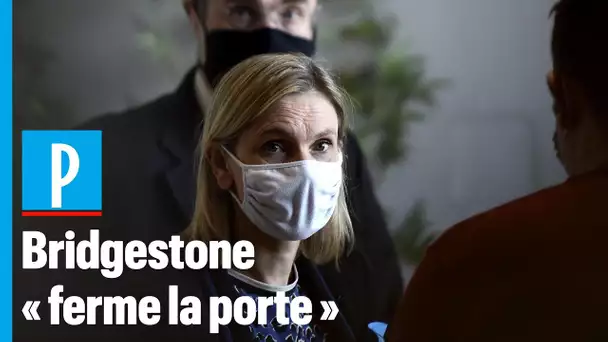 P

Bridgestone « ferme la porte »